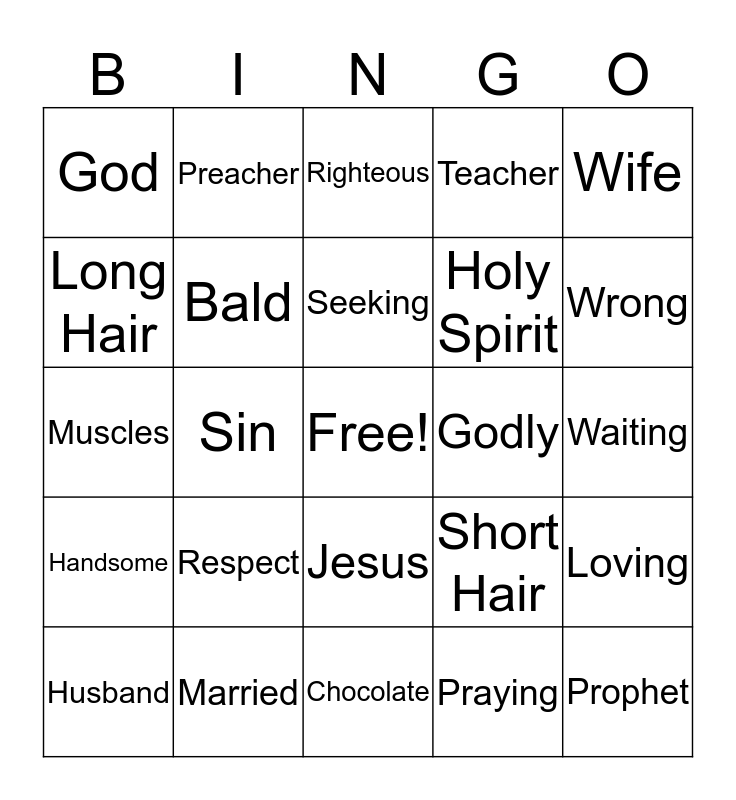 | B | I | N | G | O |
|---|---|---|---|---|
| God | Preacher | Righteous | Teacher | Wife |
| Long Hair | Bald | Seeking | Holy Spirit | Wrong |
| Muscles | Sin | Free! | Godly | Waiting |
| Handsome | Respect | Jesus | Short Hair | Loving |
| Husband | Married | Chocolate | Praying | Prophet |